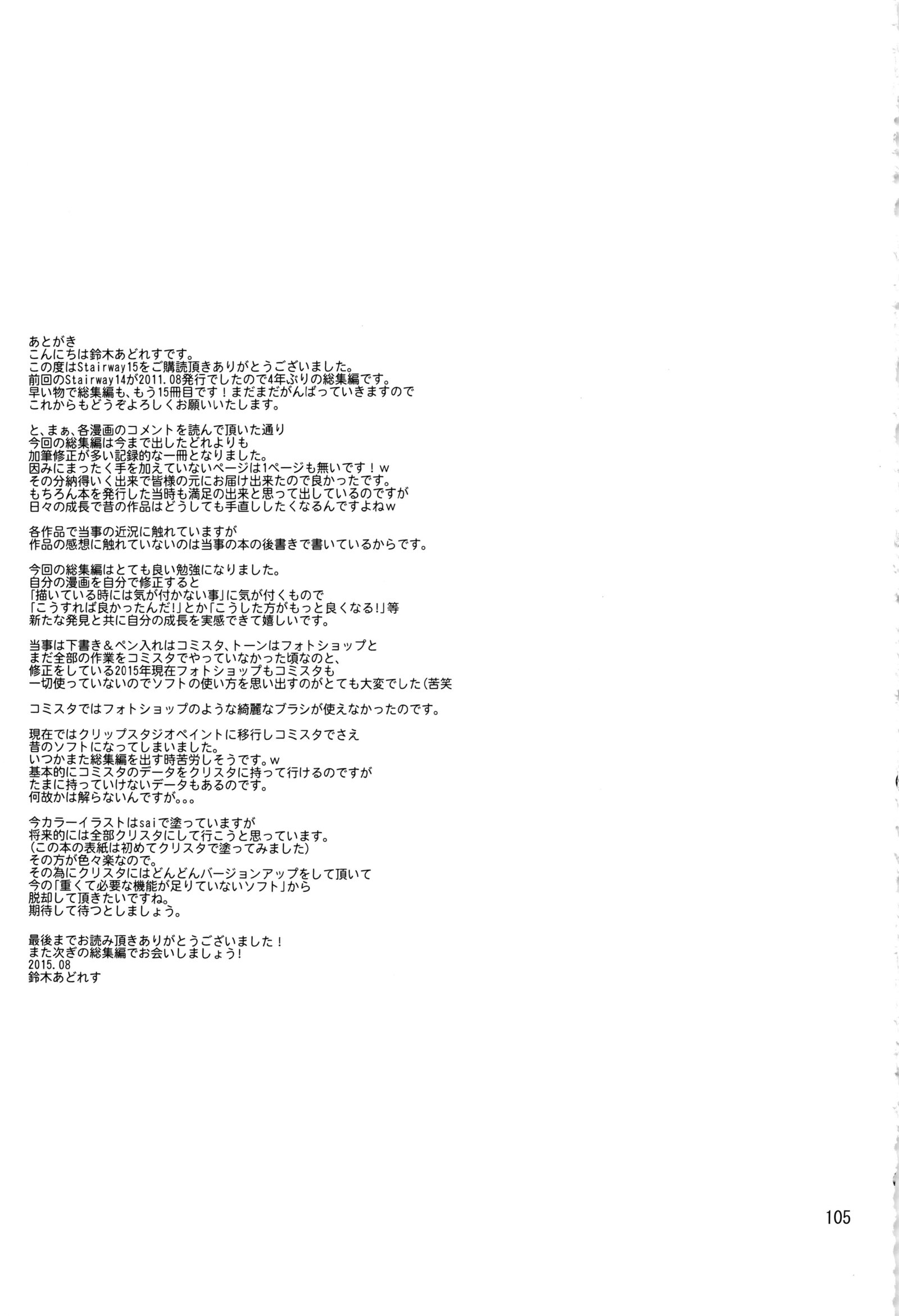 あとがき
こんにちは鈴木あどれすです。
この度はStairway15をご購読頂きありがとうございました。
前回のStairway14が2011.08発行でしたので4年ぶりの総集編です。
早い物で総集編も、もう15冊目です！まだまだがんばっていきますので
これからもどうぞよろしくお願いいたします。

と、まぁ、各漫画のコメントを読んで頂いた通り
今回の総集編は今まで出したどれよりも
加筆修正が多い記録的な一冊となりました。
因みにまったく手を加えていないページは1ページも無いです！ｗ
その分納得いく出来で皆様の元にお届け出来たので良かったです。
もちろん本を発行した当時も満足の出来と思って出しているのですが
日々の成長で昔の作品はどうしても手直ししたくなるんですよねｗ

各作品で当事の近況に触れていますが
作品の感想に触れていないのは当事の本の後書きで書いているからです。

今回の総集編はとても良い勉強になりました。
自分の漫画を自分で修正すると
「描いている時には気が付かない事」に気が付くもので
「こうすれば良かったんだ!」とか「こうした方がもっと良くなる!」等
新たな発見と共に自分の成長を実感できて嬉しいです。

当事は下書き＆ペン入れはコミスタ、トーンはフォトショップと
まだ全部の作業をコミスタでやっていなかった頃なのと、
修正をしている2015年現在フォトショップもコミスタも
一切使っていないのでソフトの使い方を思い出すのがとても大変でした(苦笑

コミスタではフォトショップのような綺麗なブラシが使えなかったのです。

現在ではクリップスタジオペイントに移行しコミスタでさえ
昔のソフトになってしまいました。
いつかまた総集編を出す時苦労しそうです。ｗ
基本的にコミスタのデータをクリスタに持って行けるのですが
たまに持っていけないデータもあるのです。
何故かは解らないんですが。。。

今カラーイラストはsaiで塗っていますが
将来的には全部クリスタにして行こうと思っています。
(この本の表紙は初めてクリスタで塗ってみました)
その方が色々楽なので。
その為にクリスタにはどんどんバージョンアップをして頂いて
今の「重くて必要な機能が足りていないソフト」から
脱却して頂きたいですね。
期待して待つとしましょう。

最後までお読み頂きありがとうございました！
また次ぎの総集編でお会いしましょう!
2015.08
鈴木あどれす

105